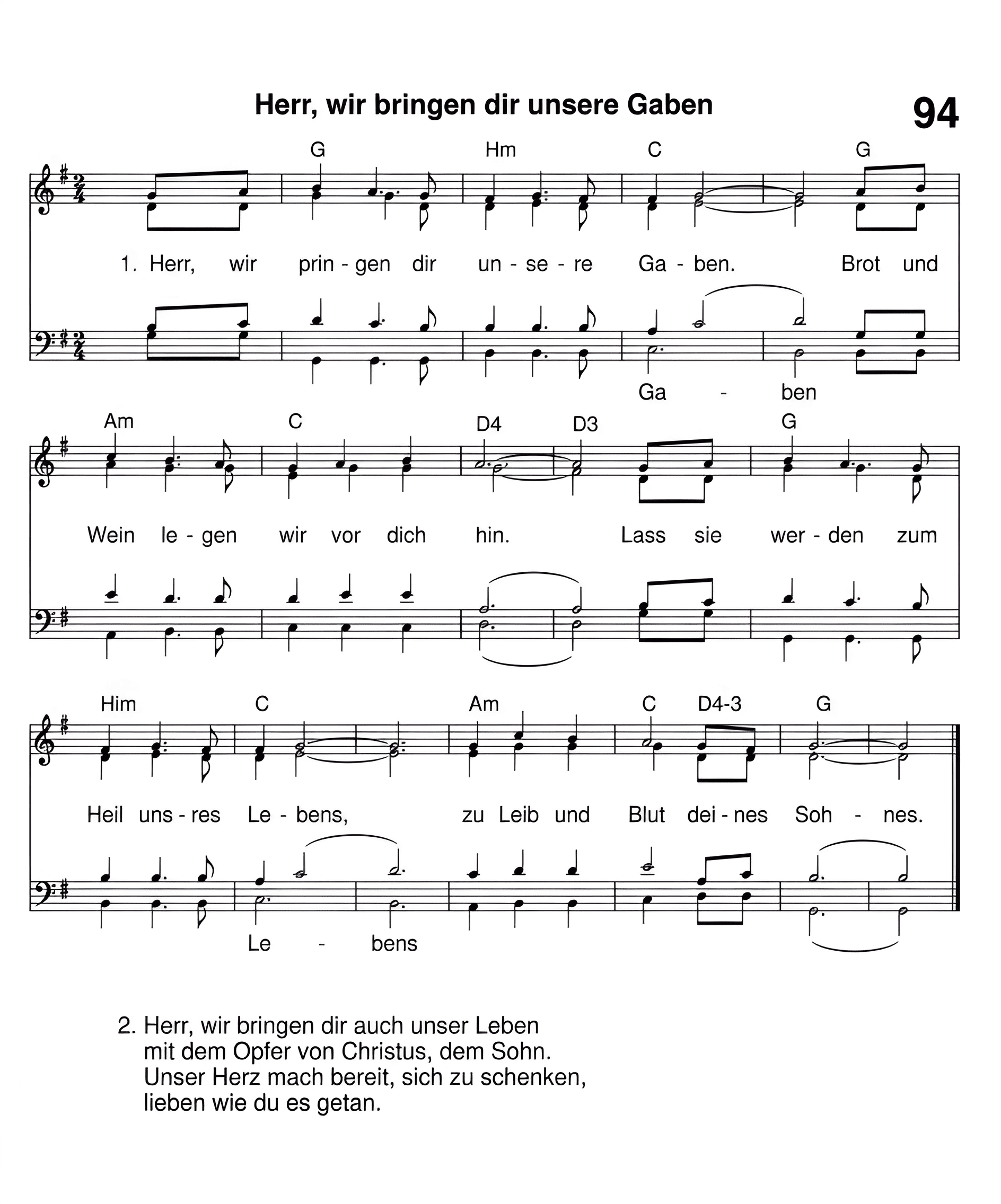 Herr, wir bringen dir unsere Gaben

94

G Hm C G

1. Herr, wir prin - gen dir un - se - re Ga - ben. Brot und

Ga - ben

Am C D4 D3 G

Wein le - gen wir vor dich hin. Lass sie wer - den zum

Him C Am C D4-3 G

Heil uns - res Le - bens, zu Leib und Blut dei - nes Soh - nes.

Le - bens

2. Herr, wir bringen dir auch unser Leben
mit dem Opfer von Christus, dem Sohn.
Unser Herz mach bereit, sich zu schenken,
lieben wie du es getan.